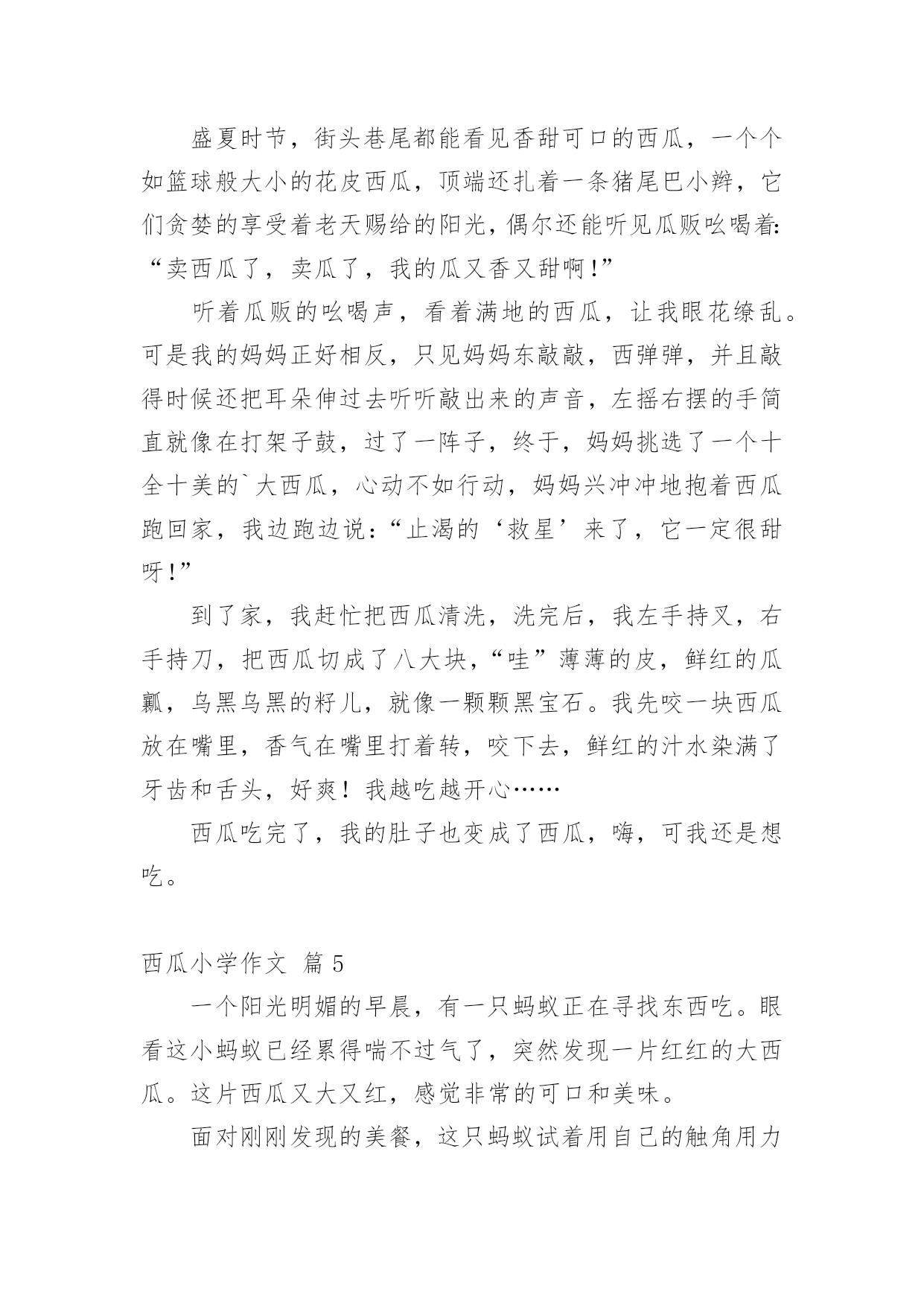 盛夏时节，街头巷尾都能看见香甜可口的西瓜，一个个如篮球般大小的花皮西瓜，顶端还扎着一条猪尾巴小辫，它们贪婪的享受着老天赐给的阳光，偶尔还能听见瓜贩吆喝着:“卖西瓜了，卖瓜了，我的瓜又香又甜啊!”

听着瓜贩的吆喝声，看着满地的西瓜，让我眼花缭乱。可是我的妈妈正好相反，只见妈妈东敲敲，西弹弹，并且敲得时候还把耳朵伸过去听听敲出来的声音，左摇右摆的手简直就像在打架子鼓，过了一阵子，终于，妈妈挑选了一个十全十美的`大西瓜，心动不如行动，妈妈兴冲冲地抱着西瓜跑回家，我边跑边说:“止渴的‘救星’来了，它一定很甜呀!”

到了家，我赶忙把西瓜清洗，洗完后，我左手持叉，右手持刀，把西瓜切成了八大块，“哇”薄薄的皮，鲜红的瓜瓤，乌黑乌黑的籽儿，就像一颗颗黑宝石。我先咬一块西瓜放在嘴里，香气在嘴里打着转，咬下去，鲜红的汁水染满了牙齿和舌头，好爽！我越吃越开心……

西瓜吃完了，我的肚子也变成了西瓜，嗨，可我还是想吃。

西瓜小学作文 篇 5

一个阳光明媚的早晨，有一只蚂蚁正在寻找东西吃。眼看这小蚂蚁已经累得喘不过气了，突然发现一片红红的大西瓜。这片西瓜又大又红，感觉非常的可口和美味。

面对刚刚发现的美餐，这只蚂蚁试着用自己的触角用力